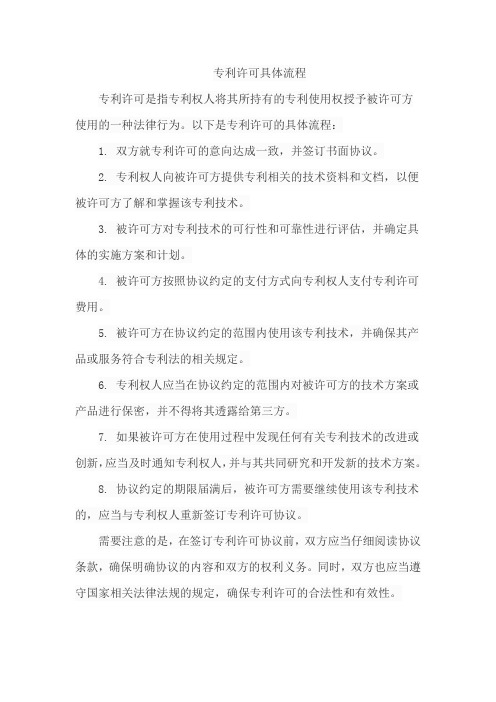 专利许可具体流程

专利许可是指专利权人将其所持有的专利使用权授予被许可方使用的一种法律行为。以下是专利许可的具体流程：

1. 双方就专利许可的意向达成一致，并签订书面协议。

2. 专利权人向被许可方提供专利相关的技术资料和文档，以便被许可方了解和掌握该专利技术。

3. 被许可方对专利技术的可行性和可靠性进行评估，并确定具体的实施方案和计划。

4. 被许可方按照协议约定的支付方式向专利权人支付专利许可费用。

5. 被许可方在协议约定的范围内使用该专利技术，并确保其产品或服务符合专利法的相关规定。

6. 专利权人应当在协议约定的范围内对被许可方的技术方案或产品进行保密，并不得将其透露给第三方。

7. 如果被许可方在使用过程中发现任何有关专利技术的改进或创新，应当及时通知专利权人，并与其共同研究和开发新的技术方案。

8. 协议约定的期限届满后，被许可方需要继续使用该专利技术的，应当与专利权人重新签订专利许可协议。

需要注意的是，在签订专利许可协议前，双方应当仔细阅读协议条款，确保明确协议的内容和双方的权利义务。同时，双方也应当遵守国家相关法律法规的规定，确保专利许可的合法性和有效性。